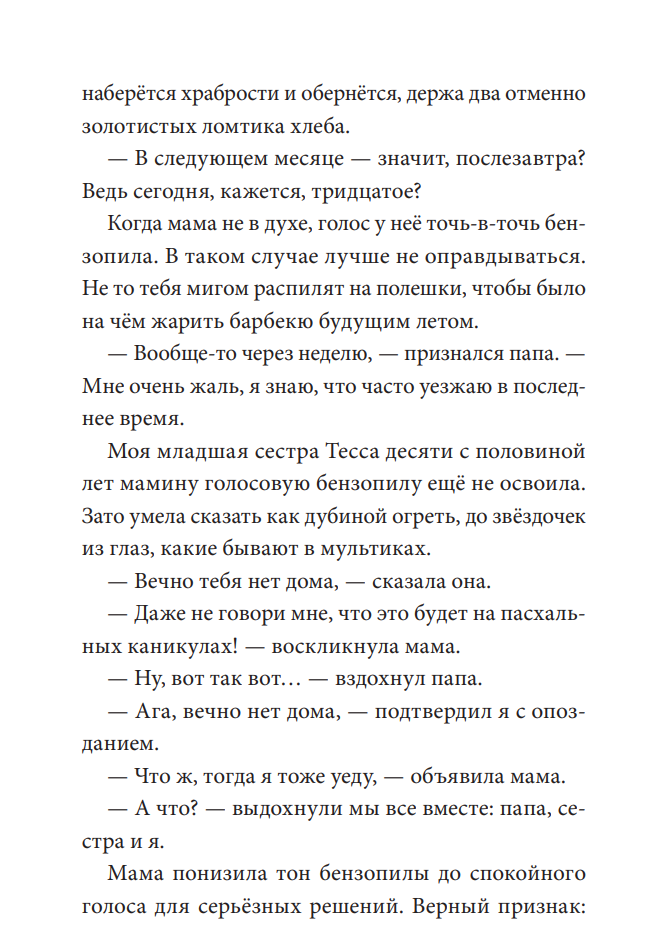 наберётся храбрости и обернётся, держа два отменно золотистых ломтика хлеба.

— В следующем месяце — значит, послезавтра? Ведь сегодня, кажется, тридцатое?

Когда мама не в духе, голос у неё точь-в-точь бензопила. В таком случае лучше не оправдываться. Не то тебя мигом распилят на полешки, чтобы было на чём жарить барбекю будущим летом.

— Вообще-то через неделю, — признался папа. — Мне очень жаль, я знаю, что часто уезжаю в последнее время.

Моя младшая сестра Тесса десяти с половиной лет мамину голосовую бензопилу ещё не освоила. Зато умела сказать как дубиной огреть, до звёздочек из глаз, какие бывают в мультиках.

— Вечно тебя нет дома, — сказала она.

— Даже не говори мне, что это будет на пасхальных каникулах! — воскликнула мама.

— Ну, вот так вот… — вздохнул папа.

— Ага, вечно нет дома, — подтвердил я с опозданием.

— Что ж, тогда я тоже уеду, — объявила мама.

— А что? — выдохнули мы все вместе: папа, сестра и я.

Мама понизила тон бензопилы до спокойного голоса для серьёзных решений. Верный признак: